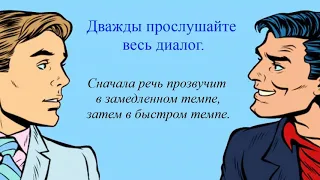 Дважды прослушайте весь диалог.

Сначала речь прозвучит в замедленном темпе, затем в быстром темпе.